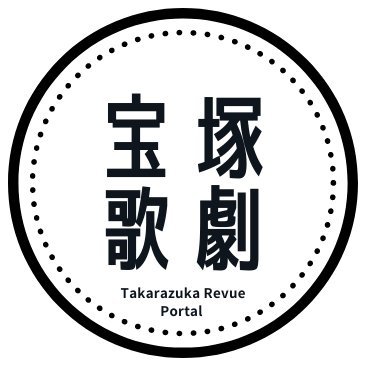 宝塚
歌劇

Takarazuka Revue
Portal